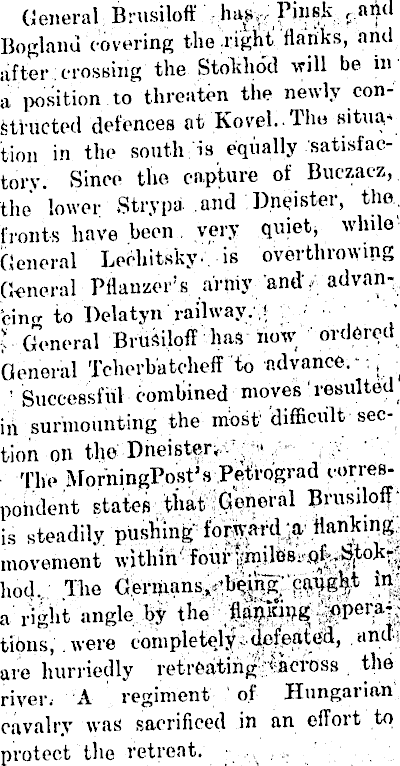 General Brusiloff has Pinsk and Bogland covering the right flanks, and after crossing the Stokhod will be in a position to threaten the newly constructed defences at Kovel. The situation in the south is equally satisfactory. Since the capture of Buczacz, the lower Strypa and Dneister, the fronts have been very quiet, while General Lechitsky is overthrowing General Pflanzer's army and advancing to Delatyn railway.

General Brusiloff has now ordered General Tcherbatcheff to advance.

Successful combined moves resulted in surmounting the most difficult section on the Dneister.

The MorningPost's Petrograd correspondent states that General Brusiloff is steadily pushing forward a flanking movement within four miles of Stokhod. The Germans, being caught in a right angle by the flanking operations, were completely defeated, and are hurriedly retreating across the river. A regiment of Hungarian cavalry was sacrificed in an effort to protect the retreat.